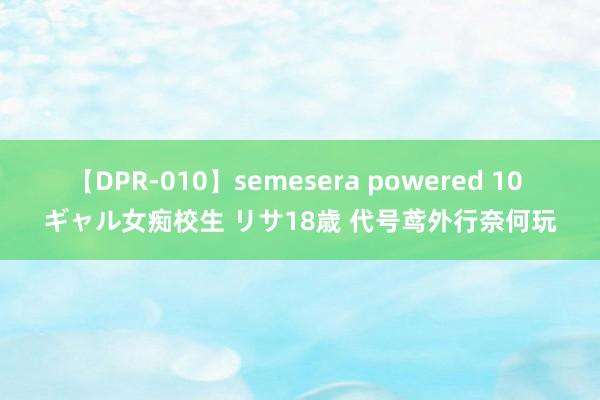 【DPR-010】semesera powered 10 ギャル女痴校生 リサ18歳 代号鸢外行奈何玩